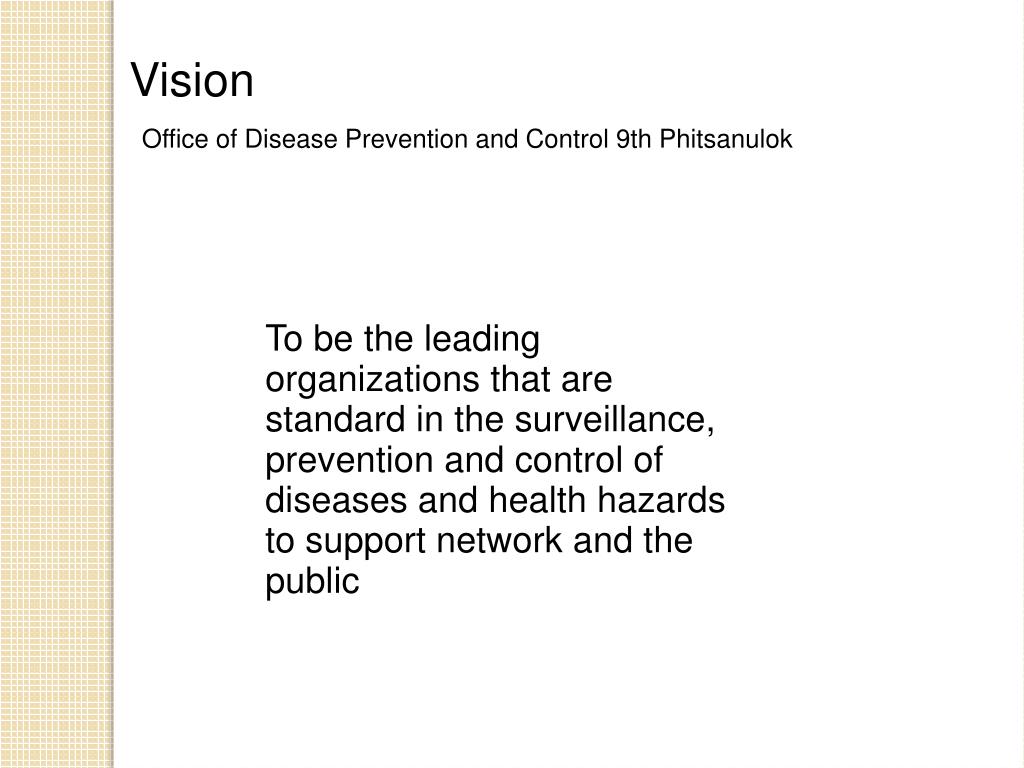 Vision

Office of Disease Prevention and Control 9th Phitsanulok

To be the leading organizations that are standard in the surveillance, prevention and control of diseases and health hazards to support network and the public